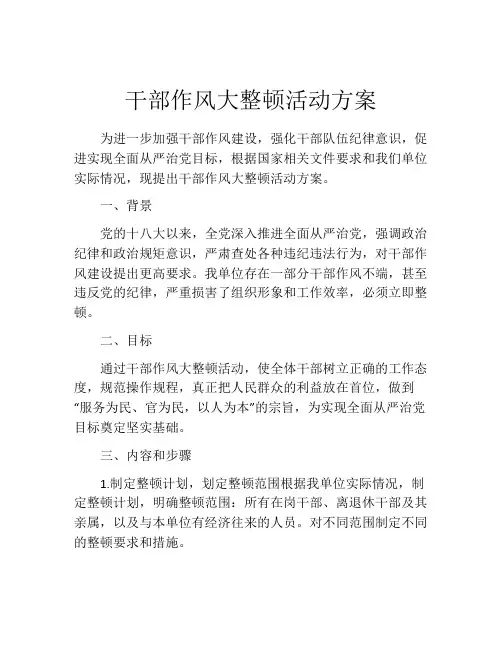 干部作风大整顿活动方案

为进一步加强干部作风建设，强化干部队伍纪律意识，促进实现全面从严治党目标，根据国家相关文件要求和我们单位实际情况，现提出干部作风大整顿活动方案。

一、背景

党的十八大以来，全党深入推进全面从严治党，强调政治纪律和政治规矩意识，严肃查处各种违纪违法行为，对干部作风建设提出更高要求。我单位存在一部分干部作风不端，甚至违反党的纪律，严重损害了组织形象和工作效率，必须立即整顿。

二、目标

通过干部作风大整顿活动，使全体干部树立正确的工作态度，规范操作规程，真正把人民群众的利益放在首位，做到“服务为民、官为民，以人为本”的宗旨，为实现全面从严治党目标奠定坚实基础。

三、内容和步骤

1.制定整顿计划，划定整顿范围根据我单位实际情况，制定整顿计划，明确整顿范围：所有在岗干部、离退休干部及其亲属，以及与本单位有经济往来的人员。对不同范围制定不同的整顿要求和措施。